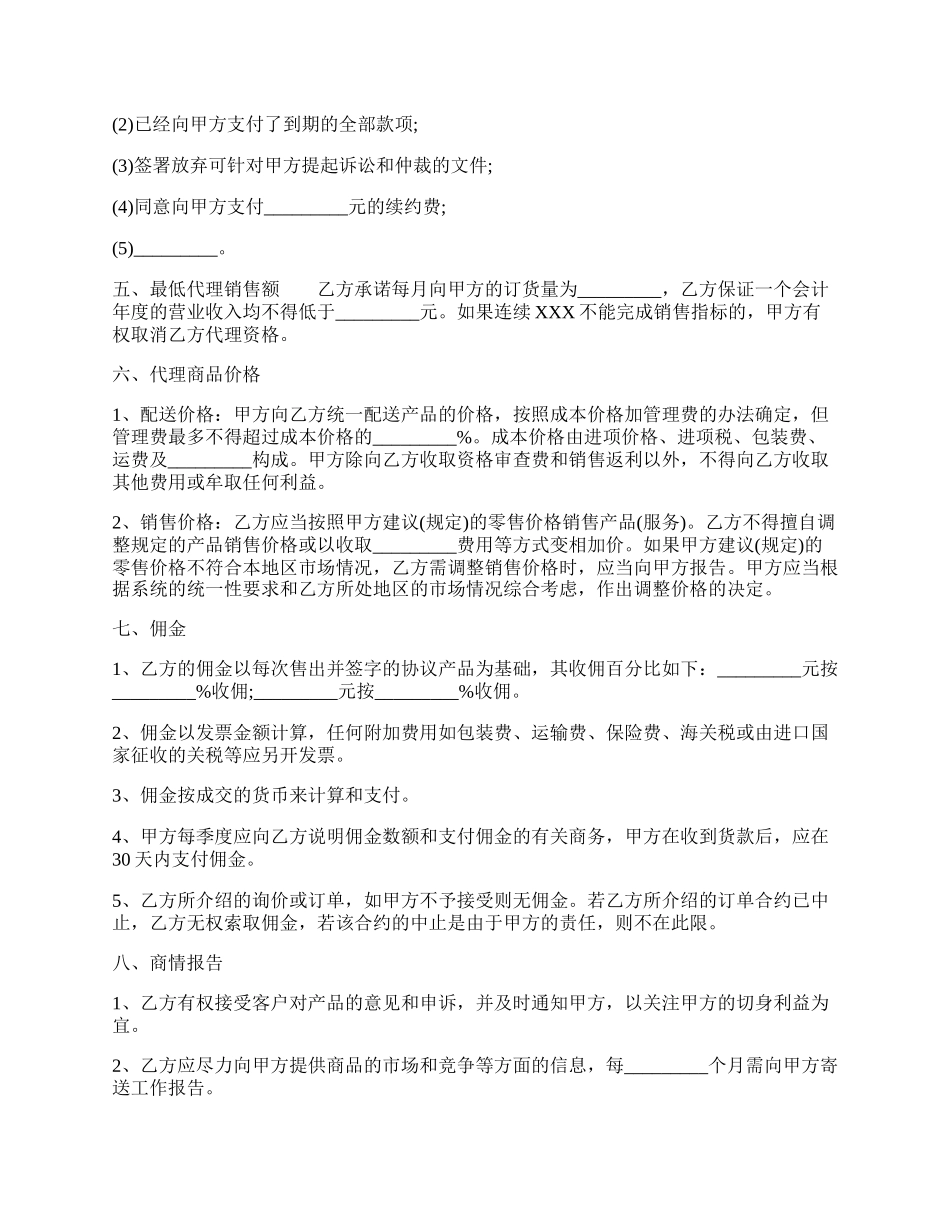 (2)已经向甲方支付了到期的全部款项;

(3)签署放弃可针对甲方提起诉讼和仲裁的文件;

(4)同意向甲方支付_________元的续约费;

(5)_________。

五、最低代理销售额　　乙方承诺每月向甲方的订货量为_________，乙方保证一个会计年度的营业收入均不得低于_________元。如果连续 XXX 不能完成销售指标的，甲方有权取消乙方代理资格。

六、代理商品价格

1、配送价格：甲方向乙方统一配送产品的价格，按照成本价格加管理费的办法确定，但管理费最多不得超过成本价格的_________%。成本价格由进项价格、进项税、包装费、运费及_________构成。甲方除向乙方收取资格审查费和销售返利以外，不得向乙方收取其他费用或牟取任何利益。

2、销售价格：乙方应当按照甲方建议(规定)的零售价格销售产品(服务)。乙方不得擅自调整规定的产品销售价格或以收取_________费用等方式变相加价。如果甲方建议(规定)的零售价格不符合本地区市场情况，乙方需调整销售价格时，应当向甲方报告。甲方应当根据系统的统一性要求和乙方所处地区的市场情况综合考虑，作出调整价格的决定。

七、佣金

1、乙方的佣金以每次售出并签字的协议产品为基础，其收佣百分比如下：_________元按_________%收佣;_________元按_________%收佣。

2、佣金以发票金额计算，任何附加费用如包装费、运输费、保险费、海关税或由进口国家征收的关税等应另开发票。

3、佣金按成交的货币来计算和支付。

4、甲方每季度应向乙方说明佣金数额和支付佣金的有关商务，甲方在收到货款后，应在 30 天内支付佣金。

5、乙方所介绍的询价或订单，如甲方不予接受则无佣金。若乙方所介绍的订单合约已中止，乙方无权索取佣金，若该合约的中止是由于甲方的责任，则不在此限。

八、商情报告

1、乙方有权接受客户对产品的意见和申诉，并及时通知甲方，以关注甲方的切身利益为宜。

2、乙方应尽力向甲方提供商品的市场和竞争等方面的信息，每_________个月需向甲方寄送工作报告。